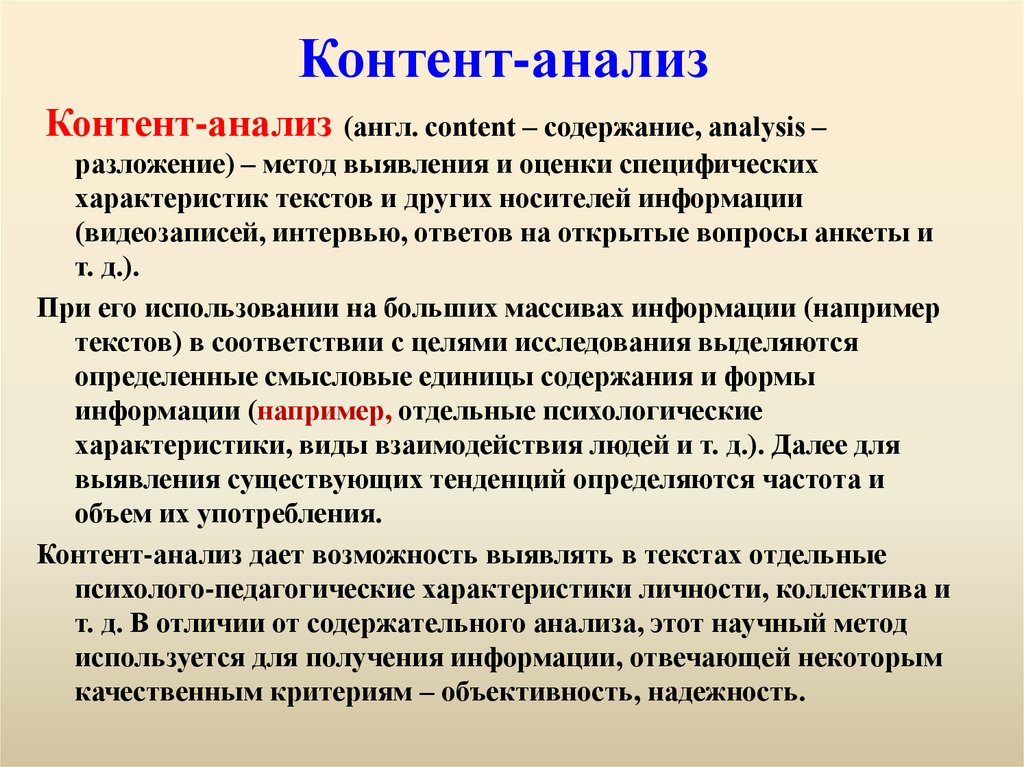 Контент-анализ

Контент-анализ (англ. content – содержание, analysis – разложение) – метод выявления и оценки специфических характеристик текстов и других носителей информации (видеозаписей, интервью, ответов на открытые вопросы анкеты и т. д.).

При его использовании на больших массивах информации (например текстов) в соответствии с целями исследования выделяются определенные смысловые единицы содержания и формы информации (например, отдельные психологические характеристики, виды взаимодействия людей и т. д.). Далее для выявления существующих тенденций определяются частота и объем их употребления.

Контент-анализ дает возможность выявлять в текстах отдельные психолого-педагогические характеристики личности, коллектива и т. д. В отличии от содержательного анализа, этот научный метод используется для получения информации, отвечающей некоторым качественным критериям – объективность, надежность.